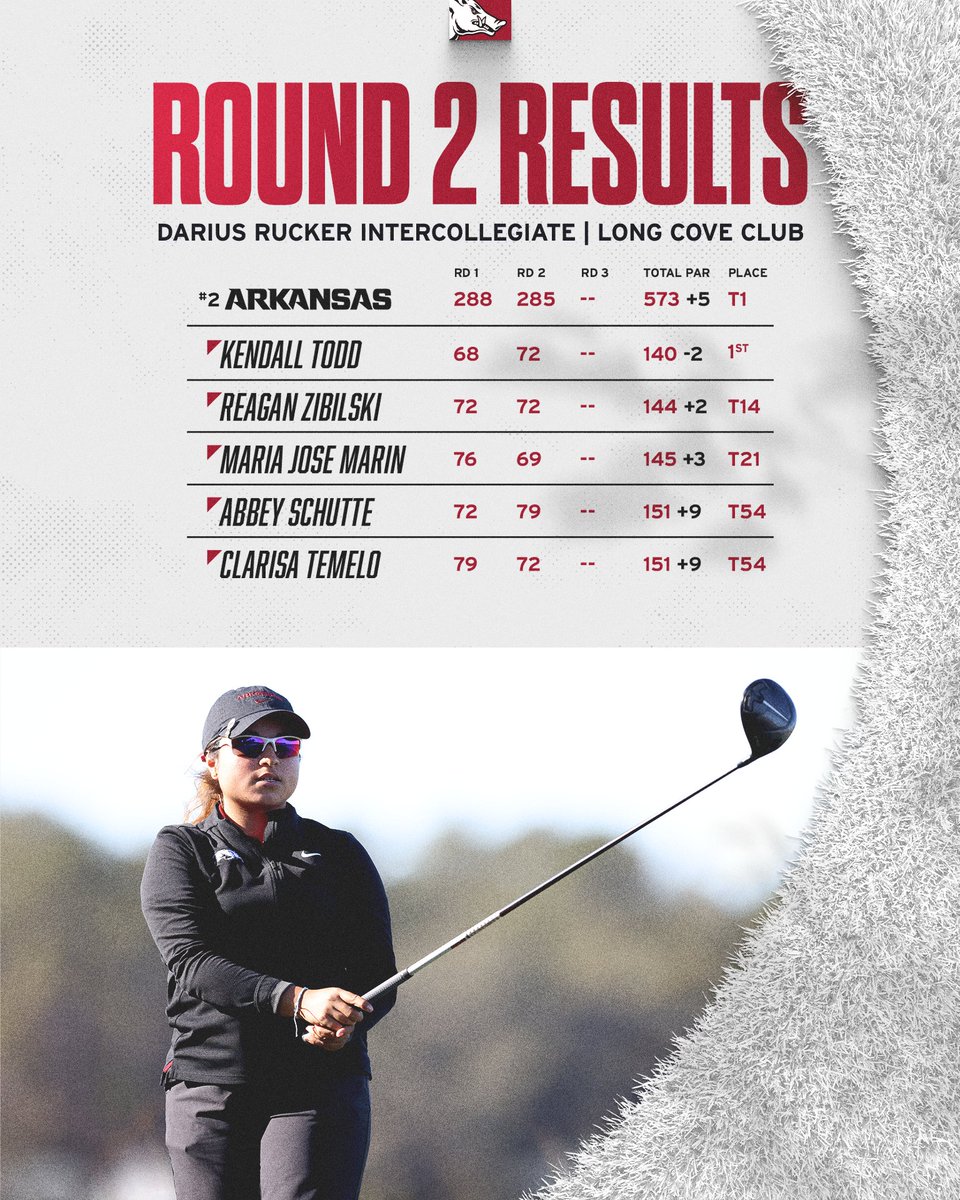 ROUND 2 RESULTS

DARIUS RUCKER INTERCOLLEGIATE | LONG COVE CLUB

|  | RD 1 | RD 2 | RD 3 | TOTAL PAR | PLACE |
|---|---|---|---|---|---|
| #2 ARKANSAS | 288 | 285 | -- | 573 +5 | T1 |
| KENDALL TODD | 68 | 72 | -- | 140 -2 | 1ST |
| REAGAN ZIBILSKI | 72 | 72 | -- | 144 +2 | T14 |
| MARIA JOSE MARIN | 76 | 69 | -- | 145 +3 | T21 |
| ABBEY SCHUTTE | 72 | 79 | -- | 151 +9 | T54 |
| CLARISA TEMELO | 79 | 72 | -- | 151 +9 | T54 |